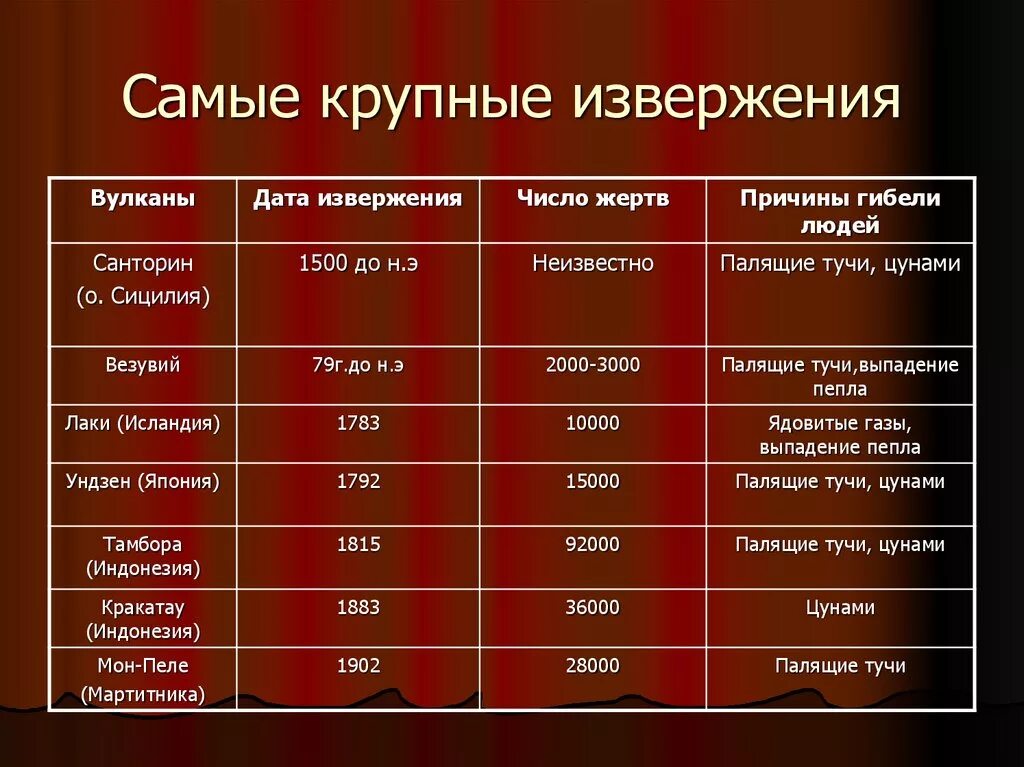 Самые крупные извержения

| Вулканы | Дата извержения | Число жертв | Причины гибели людей |
|---|---|---|---|
| Санторин (о. Сицилия) | 1500 до н.э | Неизвестно | Палящие тучи, цунами |
| Везувий | 79г.до н.э | 2000-3000 | Палящие тучи,выпадение пепла |
| Лаки (Исландия) | 1783 | 10000 | Ядовитые газы, выпадение пепла |
| Ундзен (Япония) | 1792 | 15000 | Палящие тучи, цунами |
| Тамбора (Индонезия) | 1815 | 92000 | Палящие тучи, цунами |
| Кракатау (Индонезия) | 1883 | 36000 | Цунами |
| Мон-Пеле (Мартитника) | 1902 | 28000 | Палящие тучи |